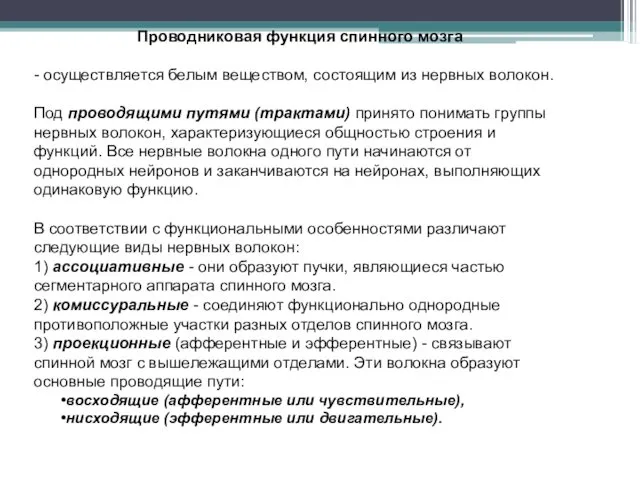 Проводниковая функция спинного мозга

- осуществляется белым веществом, состоящим из нервных волокон.

Под проводящими путями (трактами) принято понимать группы нервных волокон, характеризующиеся общностью строения и функций. Все нервные волокна одного пути начинаются от однородных нейронов и заканчиваются на нейронах, выполняющих одинаковую функцию.

В соответствии с функциональными особенностями различают следующие виды нервных волокон:
1) ассоциативные - они образуют пучки, являющиеся частью сегментарного аппарата спинного мозга.
2) комиссуральные - соединяют функционально однородные противоположные участки разных отделов спинного мозга.
3) проекционные (афферентные и эфферентные) - связывают спинной мозг с вышележащими отделами. Эти волокна образуют основные проводящие пути:
•восходящие (афферентные или чувствительные),
•нисходящие (эфферентные или двигательные).